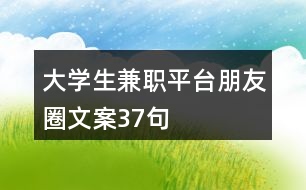 大学生兼职平台朋友圈文案37句